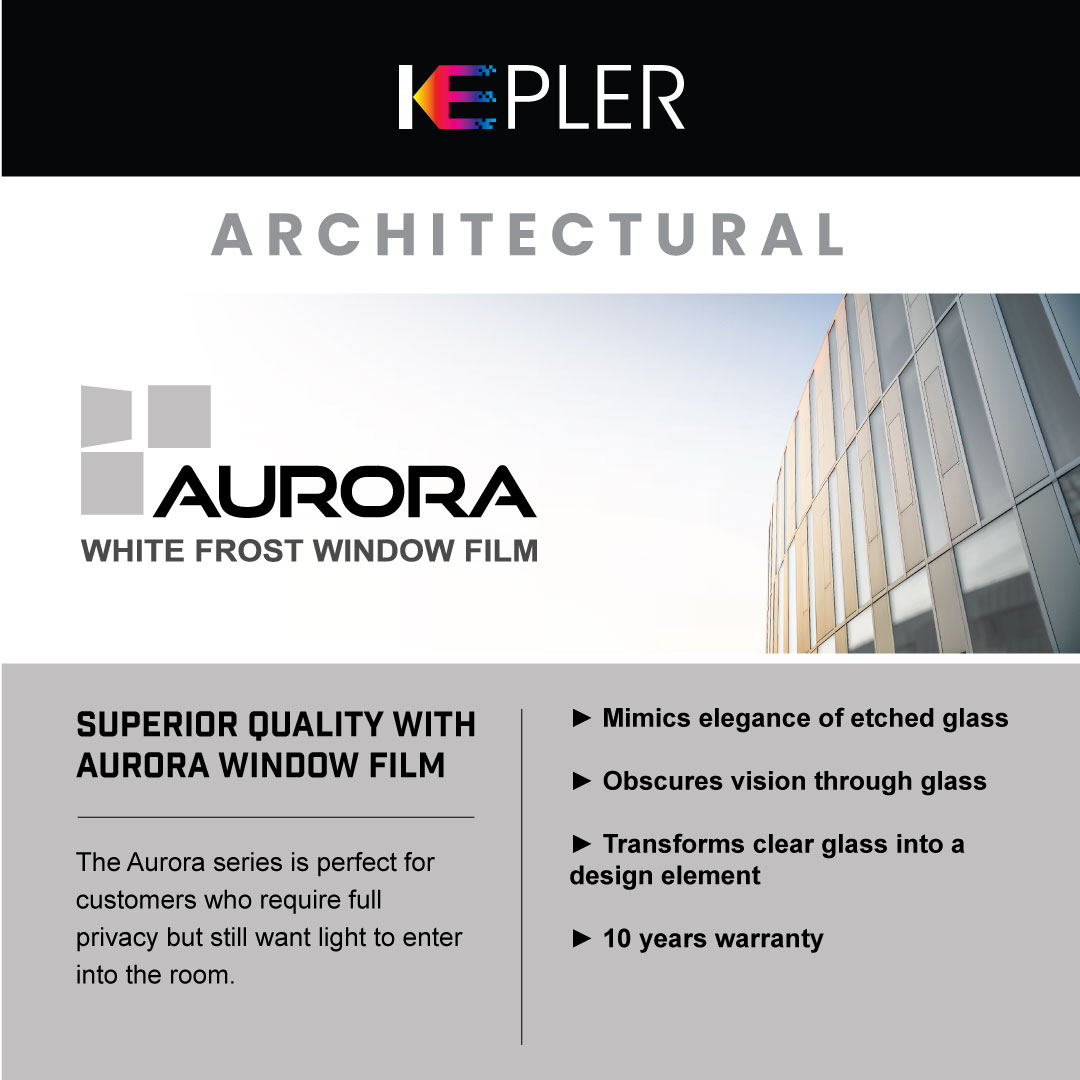 KEPLER

ARCHITECTURAL

AURORA
WHITE FROST WINDOW FILM

SUPERIOR QUALITY WITH AURORA WINDOW FILM

The Aurora series is perfect for customers who require full privacy but still want light to enter into the room.

► Mimics elegance of etched glass

► Obscures vision through glass

► Transforms clear glass into a design element

► 10 years warranty